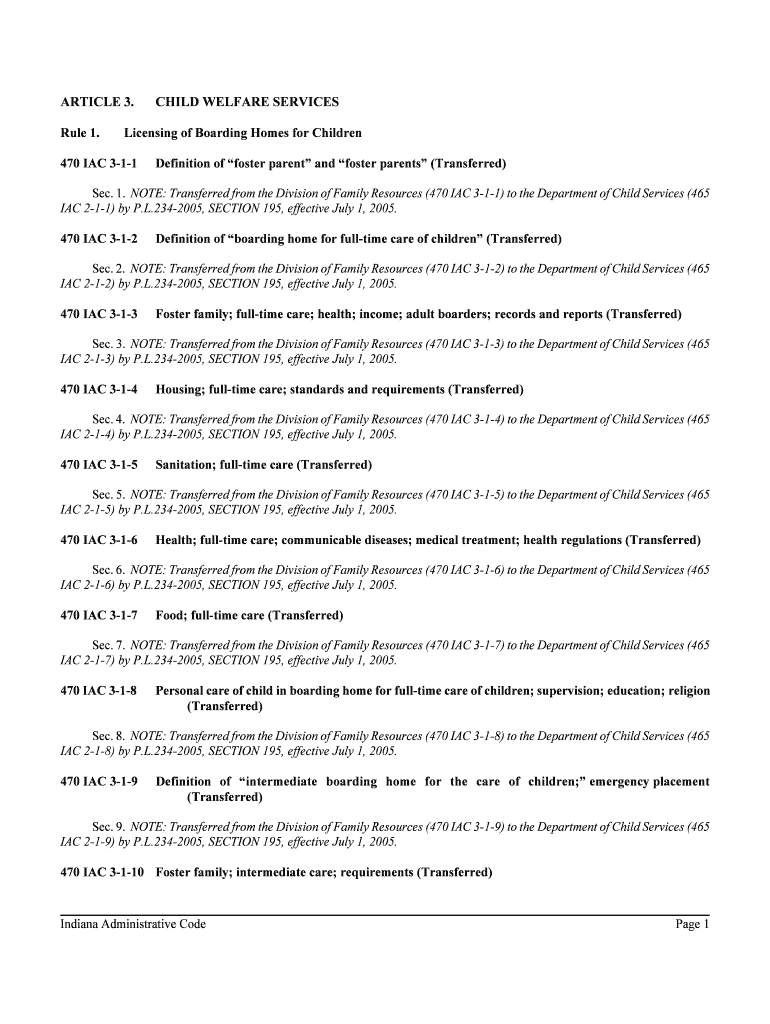 ARTICLE 3. CHILD WELFARE SERVICES

Rule 1. Licensing of Boarding Homes for Children

470 IAC 3-1-1 Definition of “foster parent” and “foster parents” (Transferred)

Sec. 1. NOTE: Transferred from the Division of Family Resources (470 IAC 3-1-1) to the Department of Child Services (465 IAC 2-1-1) by P.L.234-2005, SECTION 195, effective July 1, 2005.

470 IAC 3-1-2 Definition of “boarding home for full-time care of children” (Transferred)

Sec. 2. NOTE: Transferred from the Division of Family Resources (470 IAC 3-1-2) to the Department of Child Services (465 IAC 2-1-2) by P.L.234-2005, SECTION 195, effective July 1, 2005.

470 IAC 3-1-3 Foster family; full-time care; health; income; adult boarders; records and reports (Transferred)

Sec. 3. NOTE: Transferred from the Division of Family Resources (470 IAC 3-1-3) to the Department of Child Services (465 IAC 2-1-3) by P.L.234-2005, SECTION 195, effective July 1, 2005.

470 IAC 3-1-4 Housing; full-time care; standards and requirements (Transferred)

Sec. 4. NOTE: Transferred from the Division of Family Resources (470 IAC 3-1-4) to the Department of Child Services (465 IAC 2-1-4) by P.L.234-2005, SECTION 195, effective July 1, 2005.

470 IAC 3-1-5 Sanitation; full-time care (Transferred)

Sec. 5. NOTE: Transferred from the Division of Family Resources (470 IAC 3-1-5) to the Department of Child Services (465 IAC 2-1-5) by P.L.234-2005, SECTION 195, effective July 1, 2005.

470 IAC 3-1-6 Health; full-time care; communicable diseases; medical treatment; health regulations (Transferred)

Sec. 6. NOTE: Transferred from the Division of Family Resources (470 IAC 3-1-6) to the Department of Child Services (465 IAC 2-1-6) by P.L.234-2005, SECTION 195, effective July 1, 2005.

470 IAC 3-1-7 Food; full-time care (Transferred)

Sec. 7. NOTE: Transferred from the Division of Family Resources (470 IAC 3-1-7) to the Department of Child Services (465 IAC 2-1-7) by P.L.234-2005, SECTION 195, effective July 1, 2005.

470 IAC 3-1-8 Personal care of child in boarding home for full-time care of children; supervision; education; religion (Transferred)

Sec. 8. NOTE: Transferred from the Division of Family Resources (470 IAC 3-1-8) to the Department of Child Services (465 IAC 2-1-8) by P.L.234-2005, SECTION 195, effective July 1, 2005.

470 IAC 3-1-9 Definition of “intermediate boarding home for the care of children;” emergency placement (Transferred)

Sec. 9. NOTE: Transferred from the Division of Family Resources (470 IAC 3-1-9) to the Department of Child Services (465 IAC 2-1-9) by P.L.234-2005, SECTION 195, effective July 1, 2005.

470 IAC 3-1-10 Foster family; intermediate care; requirements (Transferred)

Indiana Administrative Code Page 1